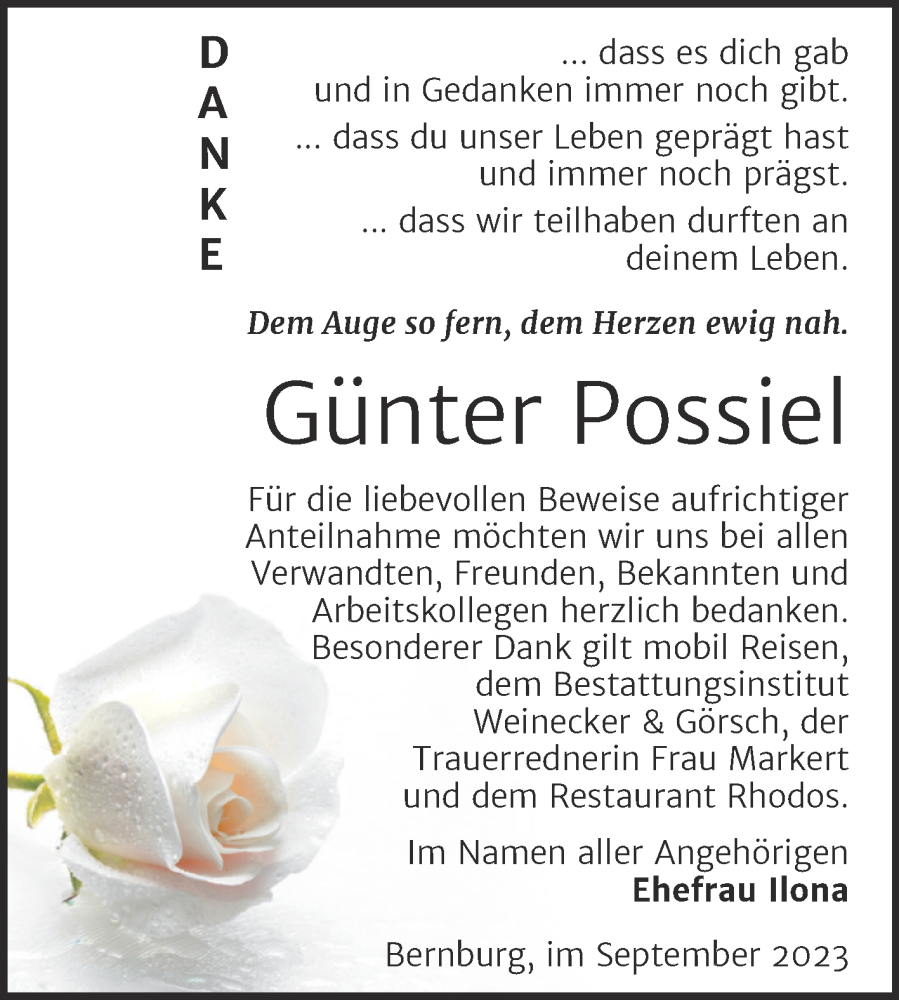 DANKE

... dass es dich gab und in Gedanken immer noch gibt.

... dass du unser Leben geprägt hast und immer noch prägst.

... dass wir teilhaben durften an deinem Leben.

Dem Auge so fern, dem Herzen ewig nah.

Günter Possiel

Für die liebevollen Beweise aufrichtiger Anteilnahme möchten wir uns bei allen Verwandten, Freunden, Bekannten und Arbeitskollegen herzlich bedanken. Besonderer Dank gilt mobil Reisen, dem Bestattungsinstitut Weinecker & Görsch, der Trauerrednerin Frau Markert und dem Restaurant Rhodos.

Im Namen aller Angehörigen
Ehefrau Ilona

Bernburg, im September 2023